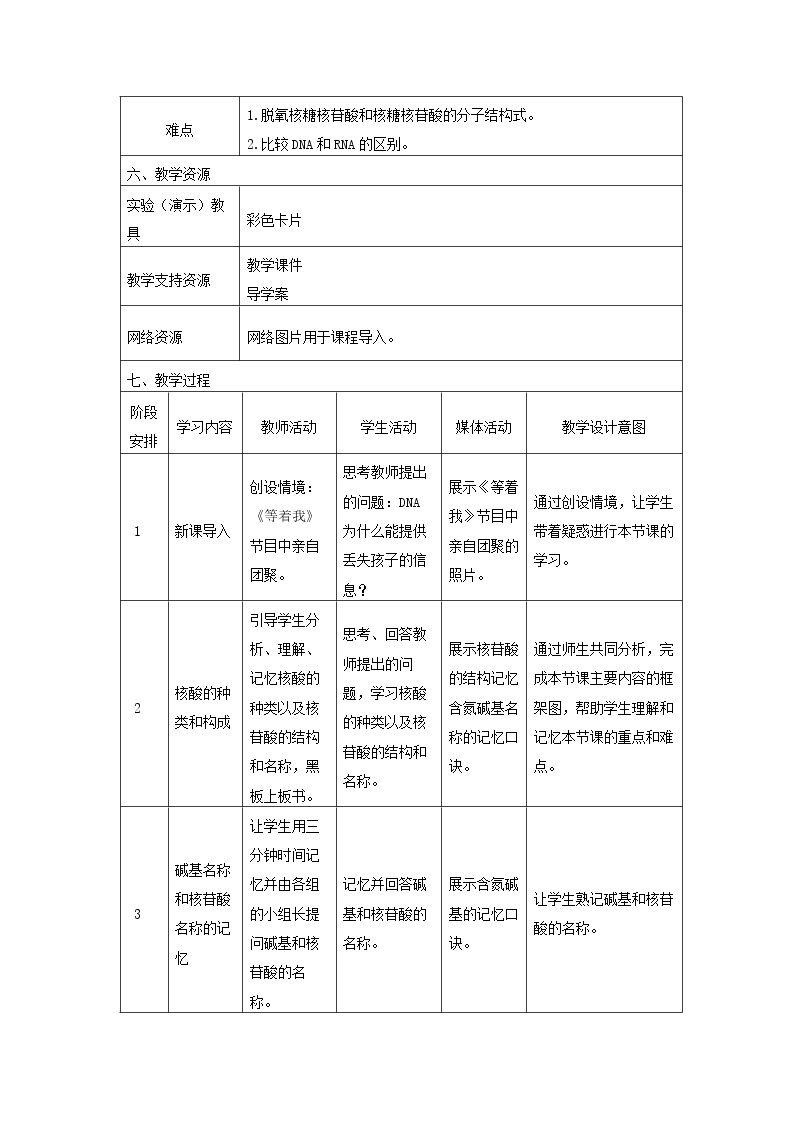 难点 1.脱氧核糖核苷酸和核糖核苷酸的分子结构式。
2.比较DNA和RNA的区别。

六、教学资源

实验（演示）教具 彩色卡片

教学支持资源 教学课件
导学案

网络资源 网络图片用于课程导入。

七、教学过程

| 阶段安排 | 学习内容 | 教师活动 | 学生活动 | 媒体活动 | 教学设计意图 |
|---|---|---|---|---|---|
| 1 | 新课导入 | 创设情境：《等着我》节目中亲自团聚。 | 思考教师提出的问题：DNA为什么能提供丢失孩子的信息？ | 展示《等着我》节目中亲自团聚的照片。 | 通过创设情境，让学生带着疑惑进行本节课的学习。 |
| 2 | 核酸的种类和构成 | 引导学生分析、理解、记忆核酸的种类以及核苷酸的结构和名称，黑板上板书。 | 思考、回答教师提出的问题，学习核酸的种类以及核苷酸的结构和名称。 | 展示核苷酸的结构记忆含氮碱基名称的记忆口诀。 | 通过师生共同分析，完成本节课主要内容的框架图，帮助学生理解和记忆本节课的重点和难点。 |
| 3 | 碱基名称和核苷酸名称的记忆 | 让学生用三分钟时间记忆并由各组的小组长提问碱基和核苷酸的名称。 | 记忆并回答碱基和核苷酸的名称。 | 展示含氮碱基的记忆口诀。 | 让学生熟记碱基和核苷酸的名称。 |